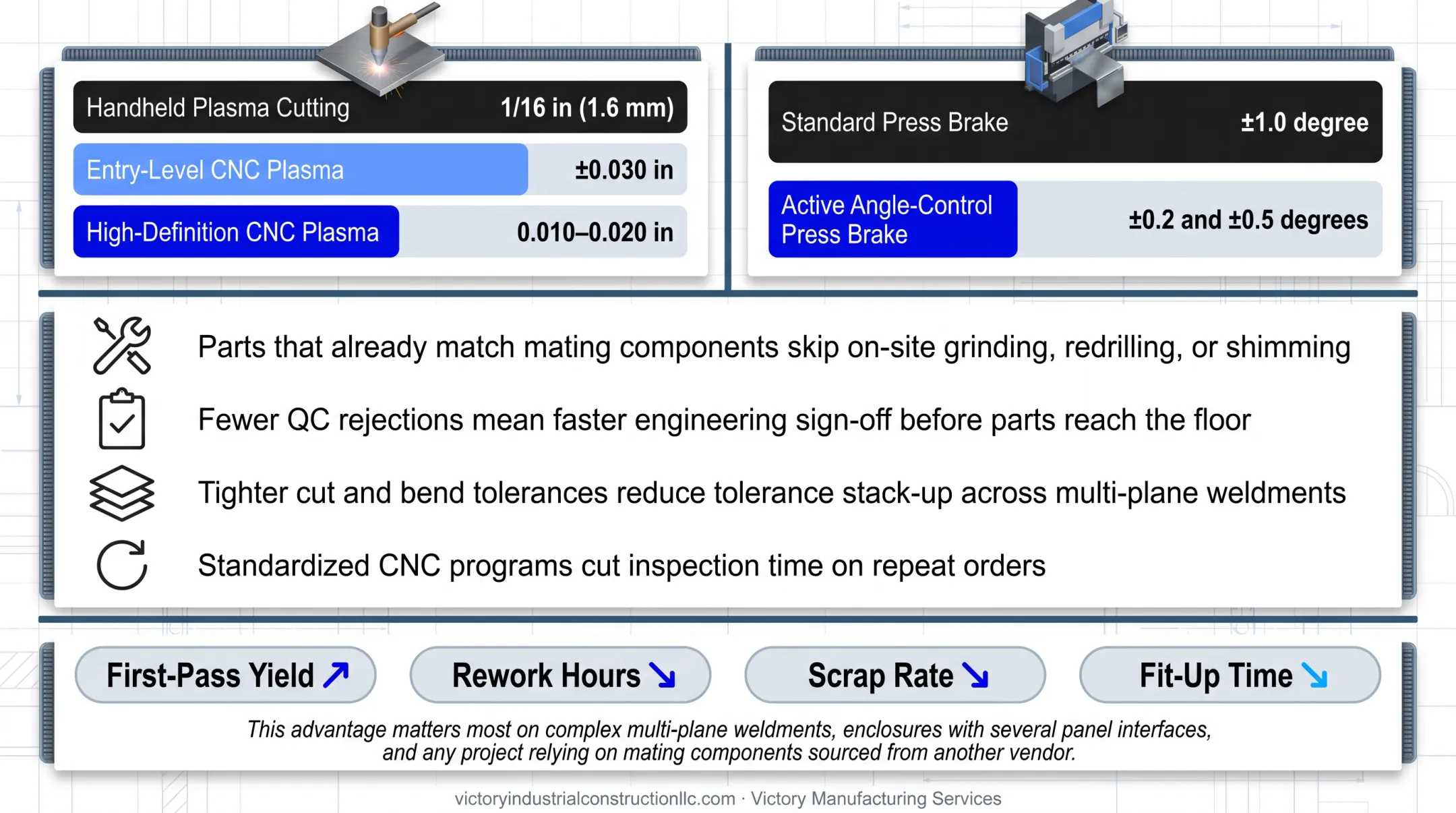 Handheld Plasma Cutting 1/16 in (1.6 mm)

Entry-Level CNC Plasma ±0.030 in

High-Definition CNC Plasma 0.010–0.020 in

Standard Press Brake ±1.0 degree

Active Angle-Control Press Brake ±0.2 and ±0.5 degrees

Parts that already match mating components skip on-site grinding, redrilling, or shimming

Fewer QC rejections mean faster engineering sign-off before parts reach the floor

Tighter cut and bend tolerances reduce tolerance stack-up across multi-plane weldments

Standardized CNC programs cut inspection time on repeat orders

First-Pass Yield ↗

Rework Hours ↘

Scrap Rate ↘

Fit-Up Time ↘

This advantage matters most on complex multi-plane weldments, enclosures with several panel interfaces, and any project relying on mating components sourced from another vendor.

victoryindustrialconstructionllc.com · Victory Manufacturing Services